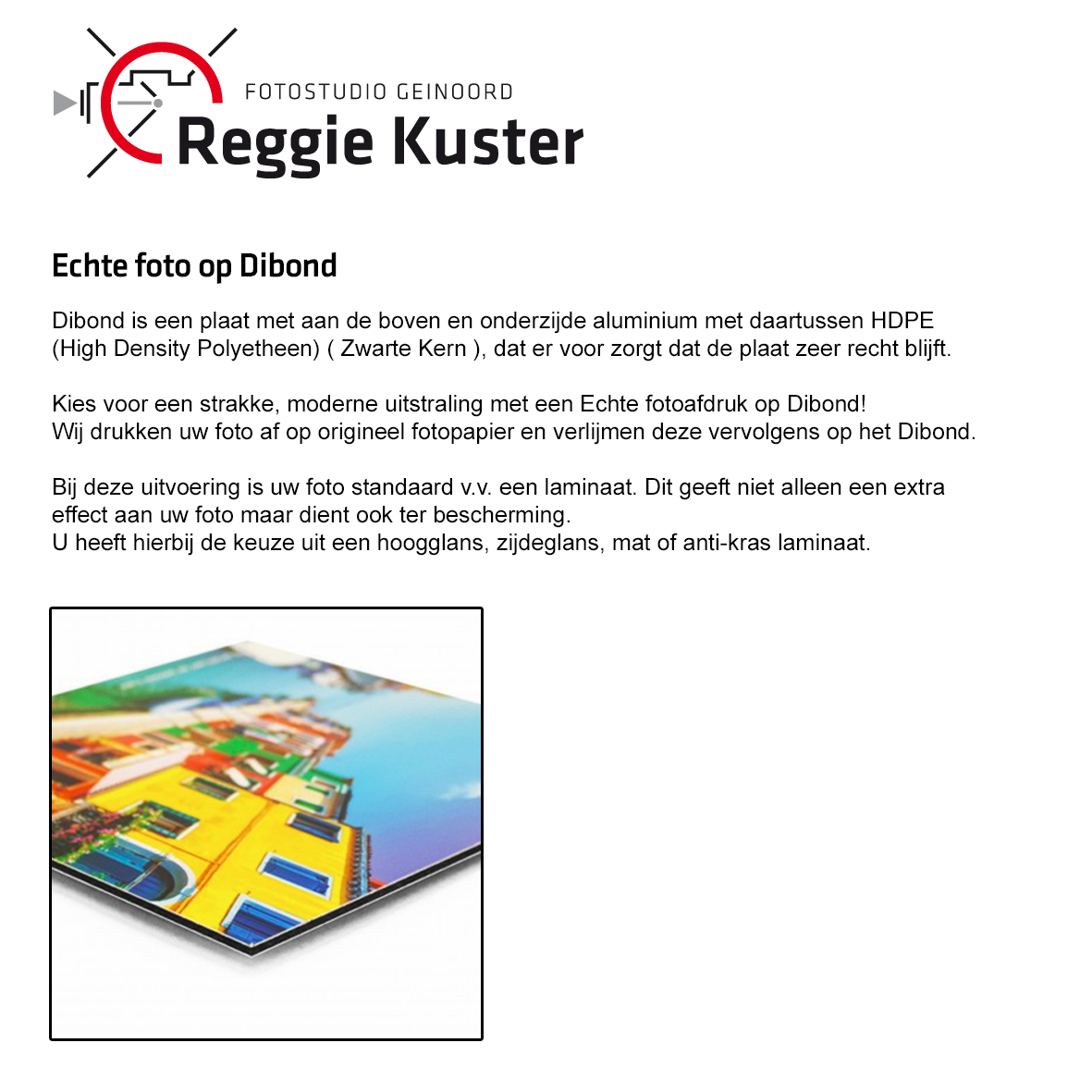 FOTOSTUDIO GEINOORD
Reggie Kuster

Echte foto op Dibond

Dibond is een plaat met aan de boven en onderzijde aluminium met daartussen HDPE (High Density Polyetheen) ( Zwarte Kern ), dat er voor zorgt dat de plaat zeer recht blijft.

Kies voor een strakke, moderne uitstraling met een Echte fotoafdruk op Dibond!
Wij drukken uw foto af op origineel fotopapier en verlijmen deze vervolgens op het Dibond.

Bij deze uitvoering is uw foto standaard v.v. een laminaat. Dit geeft niet alleen een extra effect aan uw foto maar dient ook ter bescherming.
U heeft hierbij de keuze uit een hoogglans, zijdeglans, mat of anti-kras laminaat.